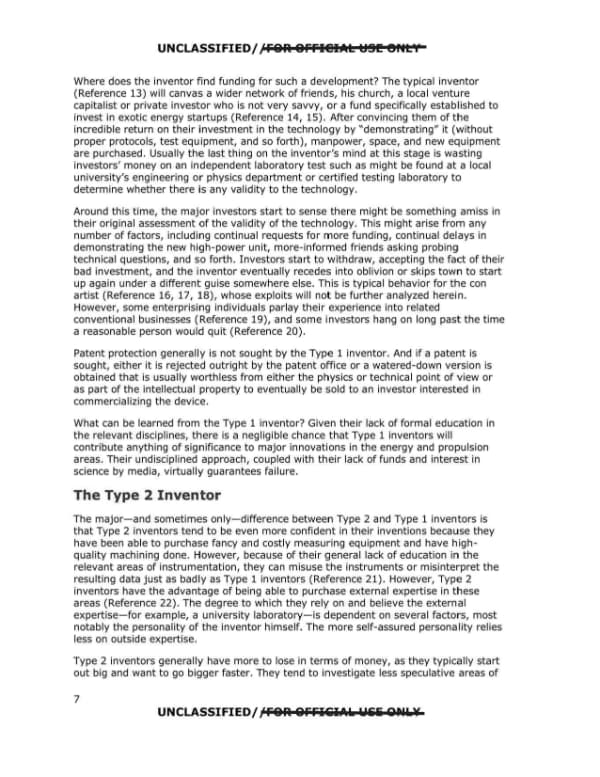 UNCLASSIFIED//FOR OFFICIAL USE ONLY

Where does the inventor find funding for such a development? The typical inventor (Reference 13) will canvas a wider network of friends, his church, a local venture capitalist or private investor who is not very savvy, or a fund specifically established to invest in exotic energy startups (Reference 14, 15). After convincing them of the incredible return on their investment in the technology by "demonstrating" it (without proper protocols, test equipment, and so forth), manpower, space, and new equipment are purchased. Usually the last thing on the inventor's mind at this stage is wasting investors' money on an independent laboratory test such as might be found at a local university's engineering or physics department or certified testing laboratory to determine whether there is any validity to the technology.

Around this time, the major investors start to sense there might be something amiss in their original assessment of the validity of the technology. This might arise from any number of factors, including continual requests for more funding, continual delays in demonstrating the new high-power unit, more-informed friends asking probing technical questions, and so forth. Investors start to withdraw, accepting the fact of their bad investment, and the inventor eventually recedes into oblivion or skips town to start up again under a different guise somewhere else. This is typical behavior for the con artist (Reference 16, 17, 18), whose exploits will not be further analyzed herein. However, some enterprising individuals parlay their experience into related conventional businesses (Reference 19), and some investors hang on long past the time a reasonable person would quit (Reference 20).

Patent protection generally is not sought by the Type 1 inventor. And if a patent is sought, either it is rejected outright by the patent office or a watered-down version is obtained that is usually worthless from either the physics or technical point of view or as part of the intellectual property to eventually be sold to an investor interested in commercializing the device.

What can be learned from the Type 1 inventor? Given their lack of formal education in the relevant disciplines, there is a negligible chance that Type 1 inventors will contribute anything of significance to major innovations in the energy and propulsion areas. Their undisciplined approach, coupled with their lack of funds and interest in science by media, virtually guarantees failure.

The Type 2 Inventor

The major—and sometimes only—difference between Type 2 and Type 1 inventors is that Type 2 inventors tend to be even more confident in their inventions because they have been able to purchase fancy and costly measuring equipment and have high-quality machining done. However, because of their general lack of education in the relevant areas of instrumentation, they can misuse the instruments or misinterpret the resulting data just as badly as Type 1 inventors (Reference 21). However, Type 2 inventors have the advantage of being able to purchase external expertise in these areas (Reference 22). The degree to which they rely on and believe the external expertise—for example, a university laboratory—is dependent on several factors, most notably the personality of the inventor himself. The more self-assured personality relies less on outside expertise.

Type 2 inventors generally have more to lose in terms of money, as they typically start out big and want to go bigger faster. They tend to investigate less speculative areas of

7

UNCLASSIFIED//FOR OFFICIAL USE ONLY